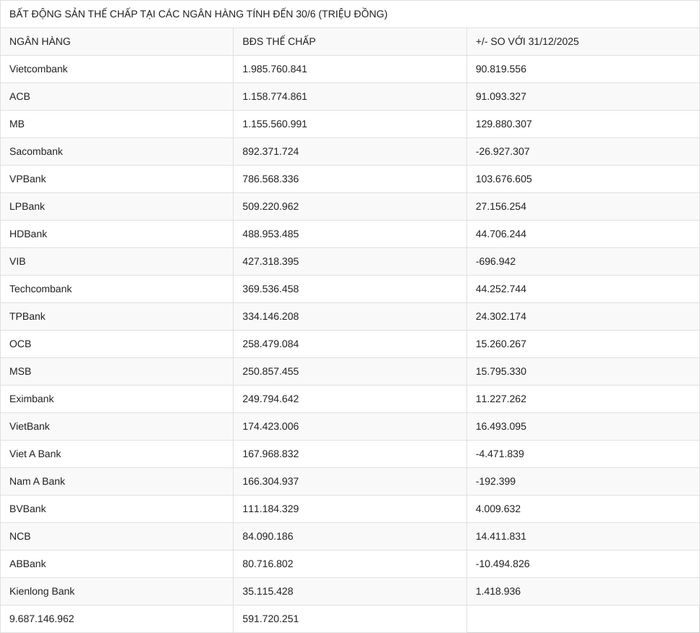 BẤT ĐỘNG SẢN THẾ CHẤP TẠI CÁC NGÂN HÀNG TÍNH ĐẾN 30/6 (TRIỆU ĐỒNG)

| NGÂN HÀNG | BĐS THẾ CHẤP | +/- SO VỚI 31/12/2025 |
|---|---|---|
| Vietcombank | 1.985.760.841 | 90.819.556 |
| ACB | 1.158.774.861 | 91.093.327 |
| MB | 1.155.560.991 | 129.880.307 |
| Sacombank | 892.371.724 | -26.927.307 |
| VPBank | 786.568.336 | 103.676.605 |
| LPBank | 509.220.962 | 27.156.254 |
| HDBank | 488.953.485 | 44.706.244 |
| VIB | 427.318.395 | -696.942 |
| Techcombank | 369.536.458 | 44.252.744 |
| TPBank | 334.146.208 | 24.302.174 |
| OCB | 258.479.084 | 15.260.267 |
| MSB | 250.857.455 | 15.795.330 |
| Eximbank | 249.794.642 | 11.227.262 |
| VietBank | 174.423.006 | 16.493.095 |
| Viet A Bank | 167.968.832 | -4.471.839 |
| Nam A Bank | 166.304.937 | -192.399 |
| BVBank | 111.184.329 | 4.009.632 |
| NCB | 84.090.186 | 14.411.831 |
| ABBank | 80.716.802 | -10.494.826 |
| Kienlong Bank | 35.115.428 | 1.418.936 |
| 9.687.146.962 | 591.720.251 | |